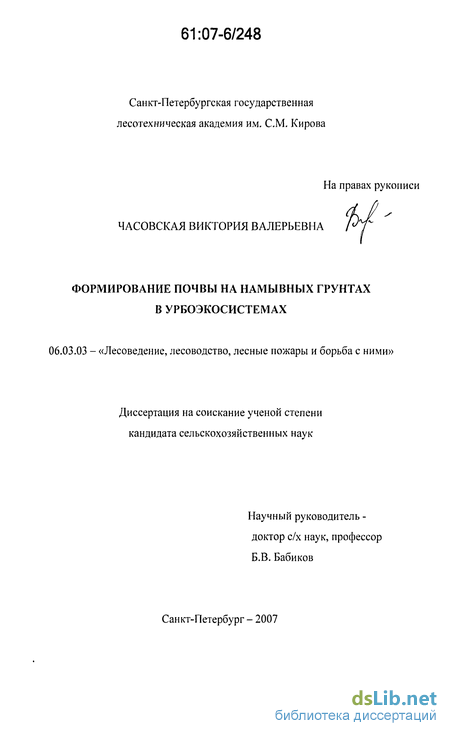 61:07-6/248

Санкт-Петербургская государственная лесотехническая академия им. С.М. Кирова

На правах рукописи

ЧАСОВСКАЯ ВИКТОРИЯ ВАЛЕРЬЕВНА

ФОРМИРОВАНИЕ ПОЧВЫ НА НАМЫВНЫХ ГРУНТАХ В УРБОЭКОСИСТЕМАХ

06.03.03 – «Лесоведение, лесоводство, лесные пожары и борьба с ними»

Диссертация на соискание ученой степени кандидата сельскохозяйственных наук

Научный руководитель - доктор с/х наук, профессор Б.В. Бабиков

Санкт-Петербург – 2007

dsLib.net
библиотека диссертаций